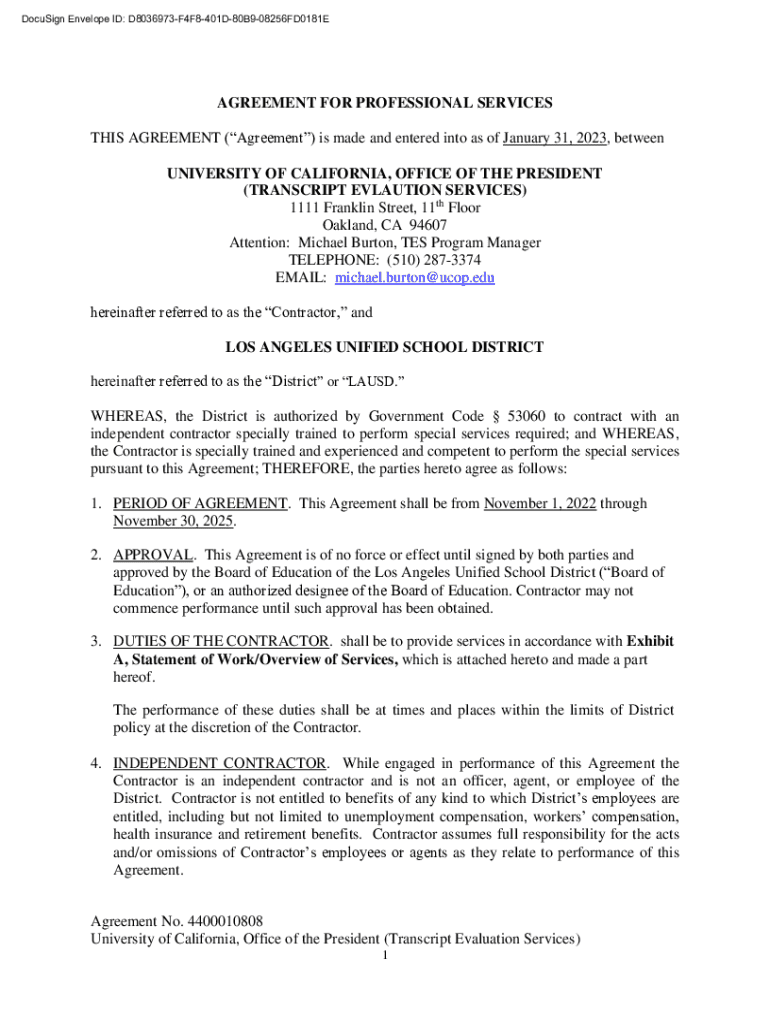 DocuSign Envelope ID: D8036973-F4F8-401D-80B9-08256FD0181E

AGREEMENT FOR PROFESSIONAL SERVICES

THIS AGREEMENT ("Agreement") is made and entered into as of January 31, 2023, between

UNIVERSITY OF CALIFORNIA, OFFICE OF THE PRESIDENT
(TRANSCRIPT EVLAUTION SERVICES)
1111 Franklin Street, 11$^{th}$ Floor
Oakland, CA 94607
Attention: Michael Burton, TES Program Manager
TELEPHONE: (510) 287-3374
EMAIL: michael.burton@ucop.edu

hereinafter referred to as the "Contractor," and

LOS ANGELES UNIFIED SCHOOL DISTRICT

hereinafter referred to as the "District" or "LAUSD."

WHEREAS, the District is authorized by Government Code § 53060 to contract with an independent contractor specially trained to perform special services required; and WHEREAS, the Contractor is specially trained and experienced and competent to perform the special services pursuant to this Agreement; THEREFORE, the parties hereto agree as follows:

1. PERIOD OF AGREEMENT. This Agreement shall be from November 1, 2022 through November 30, 2025.

2. APPROVAL. This Agreement is of no force or effect until signed by both parties and approved by the Board of Education of the Los Angeles Unified School District ("Board of Education"), or an authorized designee of the Board of Education. Contractor may not commence performance until such approval has been obtained.

3. DUTIES OF THE CONTRACTOR. shall be to provide services in accordance with Exhibit A, Statement of Work/Overview of Services, which is attached hereto and made a part hereof.

The performance of these duties shall be at times and places within the limits of District policy at the discretion of the Contractor.

4. INDEPENDENT CONTRACTOR. While engaged in performance of this Agreement the Contractor is an independent contractor and is not an officer, agent, or employee of the District. Contractor is not entitled to benefits of any kind to which District's employees are entitled, including but not limited to unemployment compensation, workers' compensation, health insurance and retirement benefits. Contractor assumes full responsibility for the acts and/or omissions of Contractor's employees or agents as they relate to performance of this Agreement.

Agreement No. 4400010808
University of California, Office of the President (Transcript Evaluation Services)
1